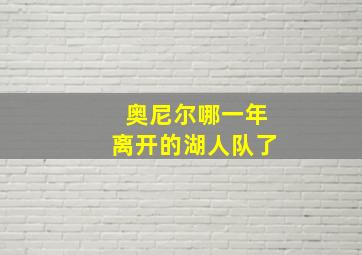 奥尼尔哪一年
离开的湖人队了